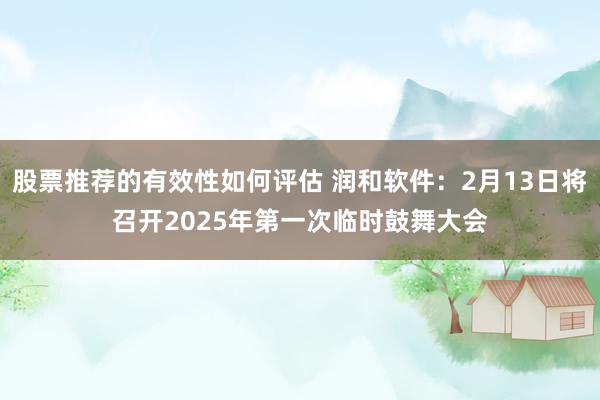 股票推荐的有效性如何评估 润和软件：2月13日将召开2025年第一次临时鼓舞大会